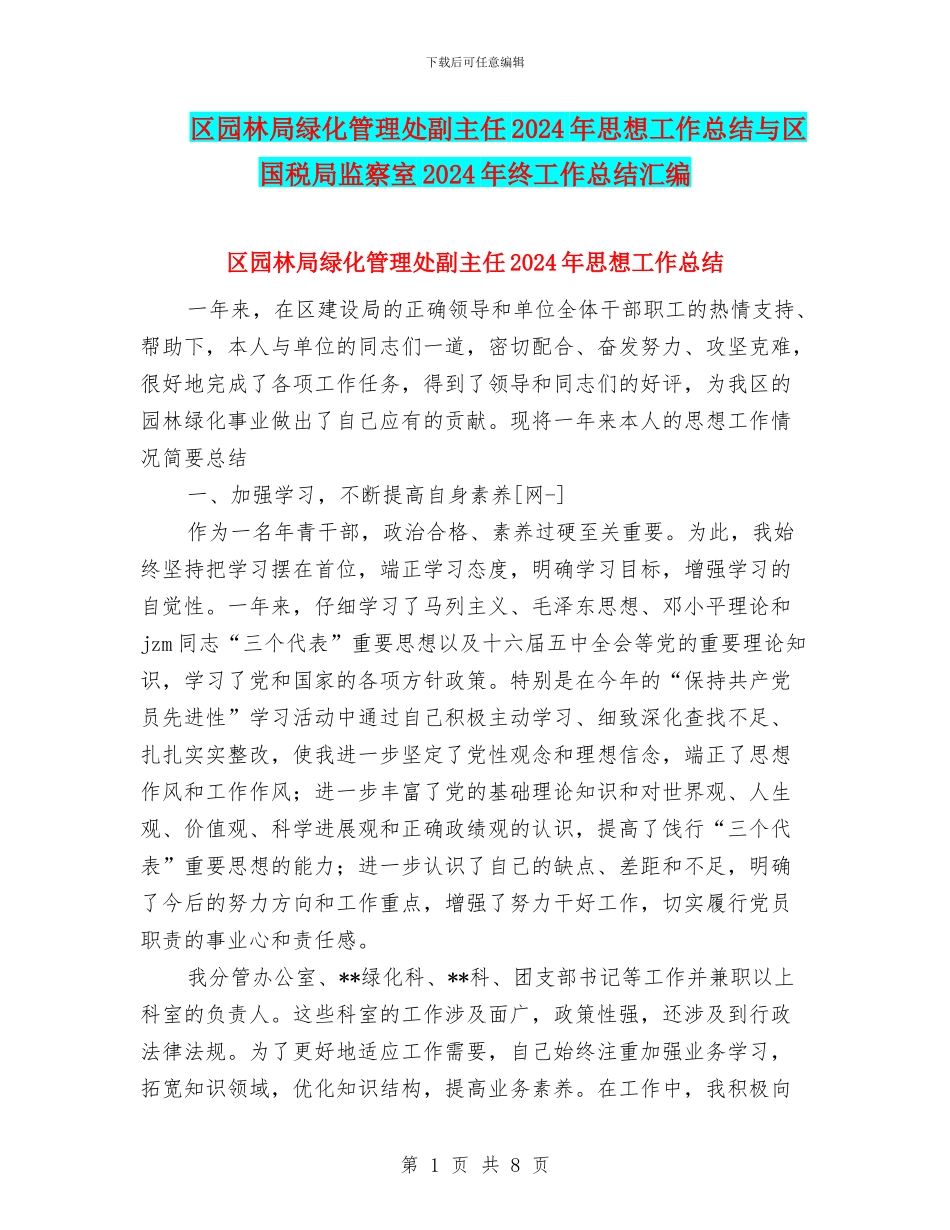 下载后可任意编辑

区园林局绿化管理处副主任2024年思想工作总结与区国税局监察室2024年终工作总结汇编

区园林局绿化管理处副主任2024年思想工作总结

一年来，在区建设局的正确领导和单位全体干部职工的热情支持、帮助下，本人与单位的同志们一道，密切配合、奋发努力、攻坚克难，很好地完成了各项工作任务，得到了领导和同志们的好评，为我区的园林绿化事业做出了自己应有的贡献。现将一年来本人的思想工作情况简要总结

一、加强学习，不断提高自身素养[网-]

作为一名年青干部，政治合格、素养过硬至关重要。为此，我始终坚持把学习摆在首位，端正学习态度，明确学习目标，增强学习的自觉性。一年来，仔细学习了马列主义、毛泽东思想、邓小平理论和jzm同志“三个代表”重要思想以及十六届五中全会等党的重要理论知识，学习了党和国家的各项方针政策。特别是在今年的“保持共产党员先进性”学习活动中通过自己积极主动学习、细致深化查找不足、扎扎实实整改，使我进一步坚定了党性观念和理想信念，端正了思想作风和工作作风；进一步丰富了党的基础理论知识和对世界观、人生观、价值观、科学进展观和正确政绩观的认识，提高了饯行“三个代表”重要思想的能力；进一步认识了自己的缺点、差距和不足，明确了今后的努力方向和工作重点，增强了努力干好工作，切实履行党员职责的事业心和责任感。

我分管办公室、**绿化科、**科、团支部书记等工作并兼职以上科室的负责人。这些科室的工作涉及面广，政策性强，还涉及到行政法律法规。为了更好地适应工作需要，自己始终注重加强业务学习，拓宽知识领域，优化知识结构，提高业务素养。在工作中，我积极向

第 1 页 共 8 页